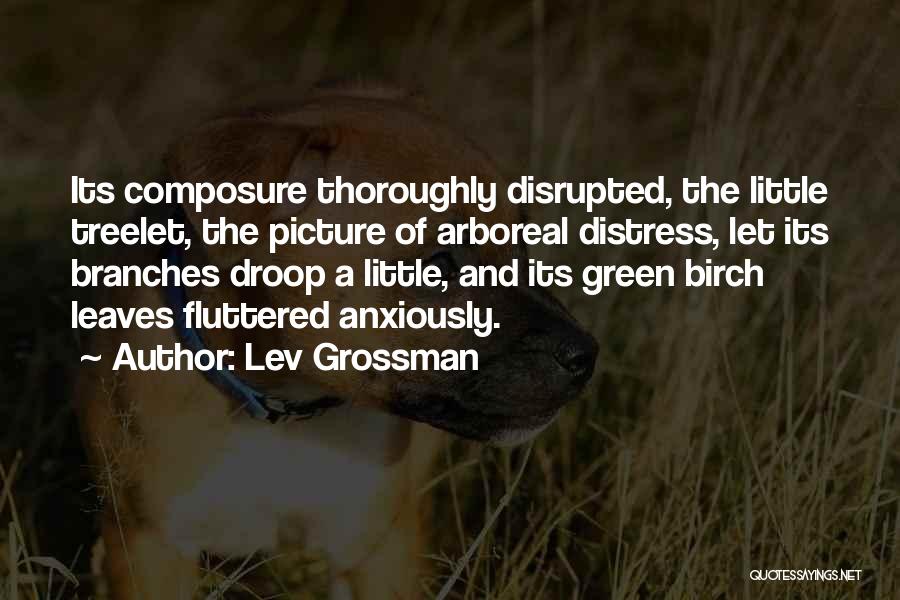 Its composure thoroughly disrupted, the little treelet, the picture of arboreal distress, let its branches droop a little, and its green birch leaves fluttered anxiously.

~ Author: Lev Grossman

QUOTESSAYINGS.NET